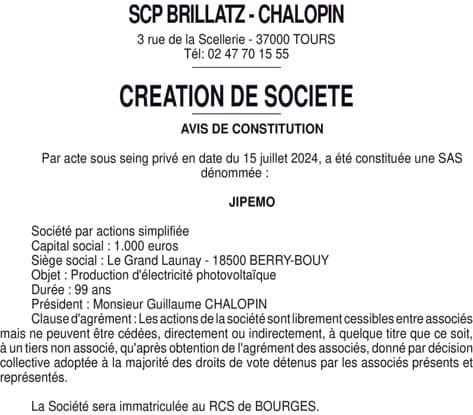 SCP BRILLATZ - CHALOPIN

3 rue de la Scellerie - 37000 TOURS
Tél: 02 47 70 15 55

CREATION DE SOCIETE

AVIS DE CONSTITUTION

Par acte sous seing privé en date du 15 juillet 2024, a été constituée une SAS dénommée :

JIPEMO

Société par actions simplifiée
Capital social : 1.000 euros
Siège social : Le Grand Launay - 18500 BERRY-BOUY
Objet : Production d'électricité photovoltaïque
Durée : 99 ans
Président : Monsieur Guillaume CHALOPIN
Clause d'agrément : Les actions de la société sont librement cessibles entre associés mais ne peuvent être cédées, directement ou indirectement, à quelque titre que ce soit, à un tiers non associé, qu'après obtention de l'agrément des associés, donné par décision collective adoptée à la majorité des droits de vote détenus par les associés présents et représentés.

La Société sera immatriculée au RCS de BOURGES.